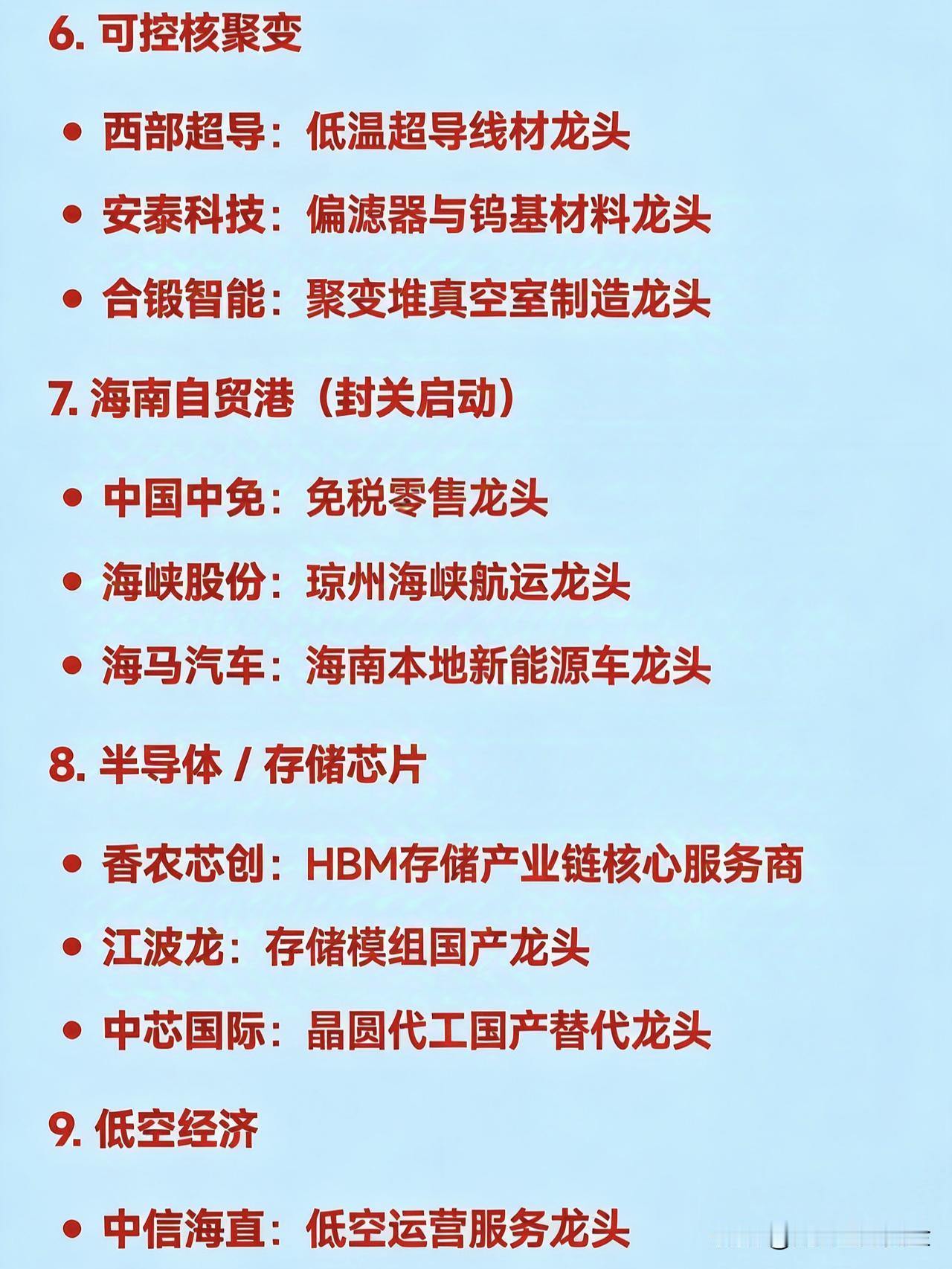 6. 可控核聚变

• 西部超导：低温超导线材龙头
• 安泰科技：偏滤器与钨基材料龙头
• 合锻智能：聚变堆真空室制造龙头

7. 海南自贸港（封关启动）

• 中国中免：免税零售龙头
• 海峡股份：琼州海峡航运龙头
• 海马汽车：海南本地新能源车龙头

8. 半导体 / 存储芯片

• 香农芯创：HBM存储产业链核心服务商
• 江波龙：存储模组国产龙头
• 中芯国际：晶圆代工国产替代龙头

9. 低空经济

• 中信海直：低空运营服务龙头